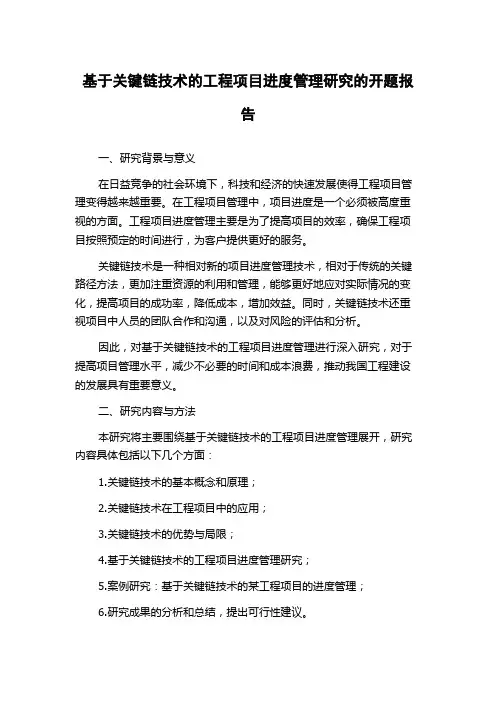 基于关键链技术的工程项目进度管理研究的开题报告

一、研究背景与意义

在日益竞争的社会环境下，科技和经济的快速发展使得工程项目管理变得越来越重要。在工程项目管理中，项目进度是一个必须被高度重视的方面。工程项目进度管理主要是为了提高项目的效率，确保工程项目按照预定的时间进行，为客户提供更好的服务。

关键链技术是一种相对新的项目进度管理技术，相对于传统的关键路径方法，更加注重资源的利用和管理，能够更好地应对实际情况的变化，提高项目的成功率，降低成本，增加效益。同时，关键链技术还重视项目中人员的团队合作和沟通，以及对风险的评估和分析。

因此，对基于关键链技术的工程项目进度管理进行深入研究，对于提高项目管理水平，减少不必要的时间和成本浪费，推动我国工程建设的发展具有重要意义。

二、研究内容与方法

本研究将主要围绕基于关键链技术的工程项目进度管理展开，研究内容具体包括以下几个方面：

1.关键链技术的基本概念和原理；

2.关键链技术在工程项目中的应用；

3.关键链技术的优势与局限；

4.基于关键链技术的工程项目进度管理研究；

5.案例研究：基于关键链技术的某工程项目的进度管理；

6.研究成果的分析和总结，提出可行性建议。